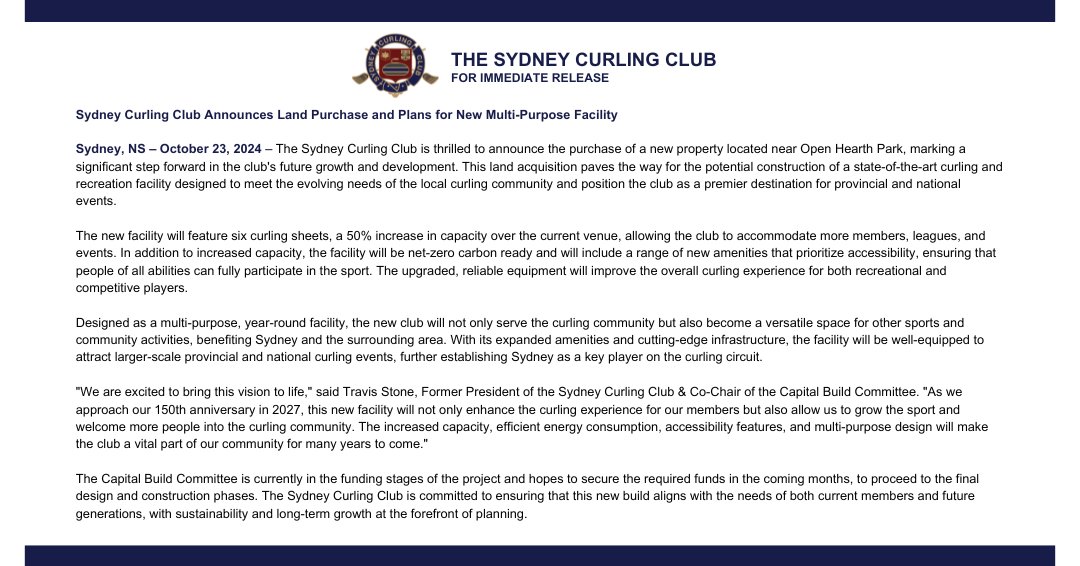 THE SYDNEY CURLING CLUB
FOR IMMEDIATE RELEASE

Sydney Curling Club Announces Land Purchase and Plans for New Multi-Purpose Facility

Sydney, NS – October 23, 2024 – The Sydney Curling Club is thrilled to announce the purchase of a new property located near Open Hearth Park, marking a significant step forward in the club's future growth and development. This land acquisition paves the way for the potential construction of a state-of-the-art curling and recreation facility designed to meet the evolving needs of the local curling community and position the club as a premier destination for provincial and national events.

The new facility will feature six curling sheets, a 50% increase in capacity over the current venue, allowing the club to accommodate more members, leagues, and events. In addition to increased capacity, the facility will be net-zero carbon ready and will include a range of new amenities that prioritize accessibility, ensuring that people of all abilities can fully participate in the sport. The upgraded, reliable equipment will improve the overall curling experience for both recreational and competitive players.

Designed as a multi-purpose, year-round facility, the new club will not only serve the curling community but also become a versatile space for other sports and community activities, benefiting Sydney and the surrounding area. With its expanded amenities and cutting-edge infrastructure, the facility will be well-equipped to attract larger-scale provincial and national curling events, further establishing Sydney as a key player on the curling circuit.

"We are excited to bring this vision to life," said Travis Stone, Former President of the Sydney Curling Club & Co-Chair of the Capital Build Committee. "As we approach our 150th anniversary in 2027, this new facility will not only enhance the curling experience for our members but also allow us to grow the sport and welcome more people into the curling community. The increased capacity, efficient energy consumption, accessibility features, and multi-purpose design will make the club a vital part of our community for many years to come."

The Capital Build Committee is currently in the funding stages of the project and hopes to secure the required funds in the coming months, to proceed to the final design and construction phases. The Sydney Curling Club is committed to ensuring that this new build aligns with the needs of both current members and future generations, with sustainability and long-term growth at the forefront of planning.